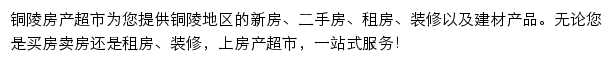 铜陵房产超市为您提供铜陵地区的新房、二手房、租房、装修以及建材产品。无论您是买房卖房还是租房、装修，上房产超市，一站式服务！